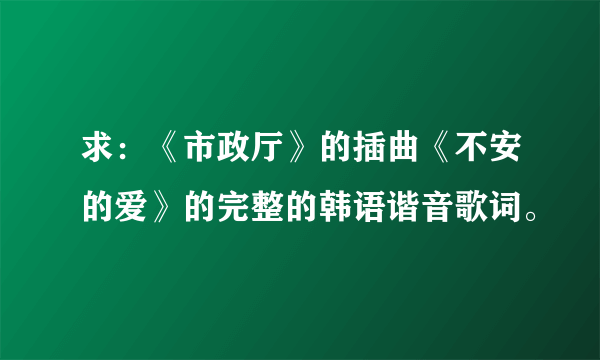 求：《市政厅》的插曲《不安的爱》的完整的韩语谐音歌词。